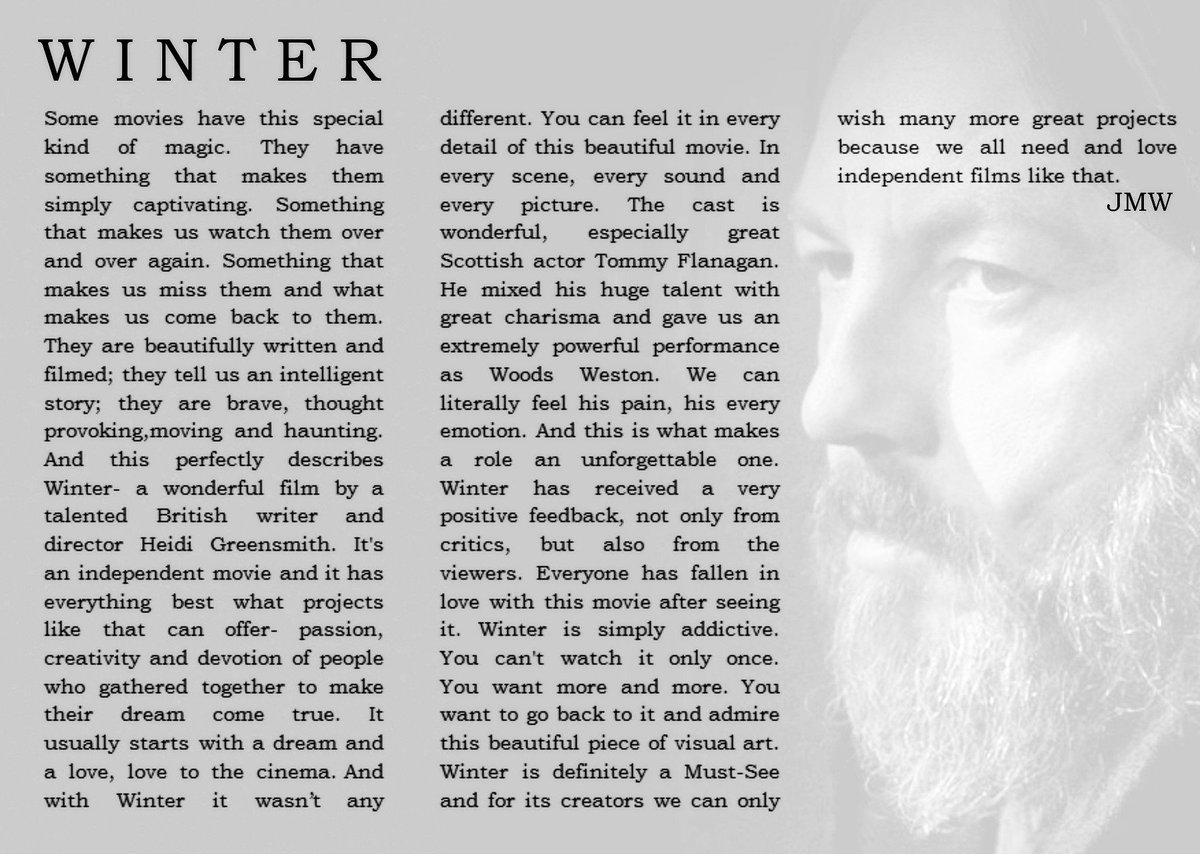 WINTER

Some movies have this special kind of magic. They have something that makes them simply captivating. Something that makes us watch them over and over again. Something that makes us miss them and what makes us come back to them. They are beautifully written and filmed; they tell us an intelligent story; they are brave, thought provoking,moving and haunting. And this perfectly describes Winter- a wonderful film by a talented British writer and director Heidi Greensmith. It's an independent movie and it has everything best what projects like that can offer- passion, creativity and devotion of people who gathered together to make their dream come true. It usually starts with a dream and a love, love to the cinema. And with Winter it wasn't any different. You can feel it in every detail of this beautiful movie. In every scene, every sound and every picture. The cast is wonderful, especially great Scottish actor Tommy Flanagan. He mixed his huge talent with great charisma and gave us an extremely powerful performance as Woods Weston. We can literally feel his pain, his every emotion. And this is what makes a role an unforgettable one. Winter has received a very positive feedback, not only from critics, but also from the viewers. Everyone has fallen in love with this movie after seeing it. Winter is simply addictive. You can't watch it only once. You want more and more. You want to go back to it and admire this beautiful piece of visual art. Winter is definitely a Must-See and for its creators we can only wish many more great projects because we all need and love independent films like that.

JMW